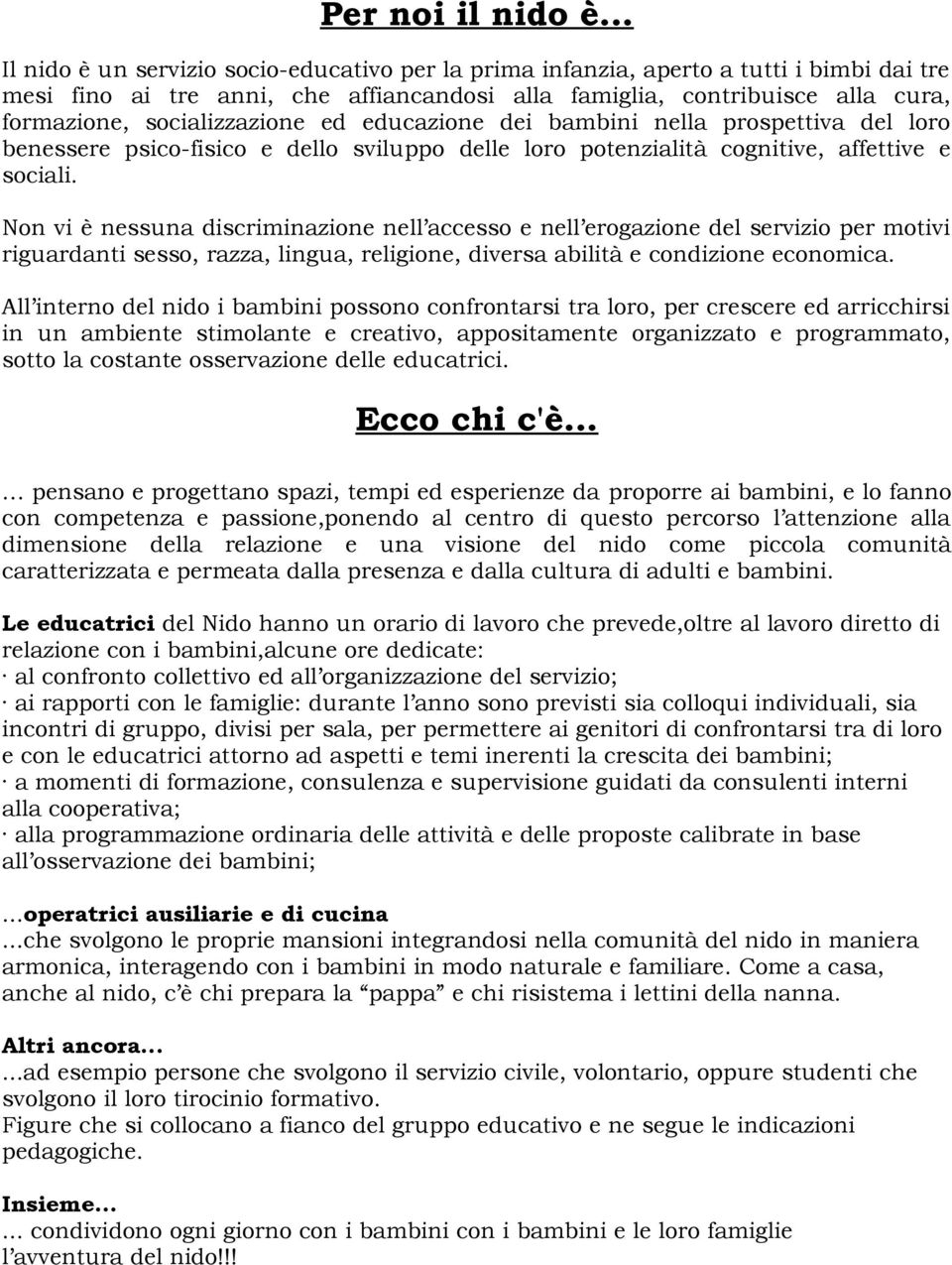 Per noi il nido è…

Il nido è un servizio socio-educativo per la prima infanzia, aperto a tutti i bimbi dai tre mesi fino ai tre anni, che affiancandosi alla famiglia, contribuisce alla cura, formazione, socializzazione ed educazione dei bambini nella prospettiva del loro benessere psico-fisico e dello sviluppo delle loro potenzialità cognitive, affettive e sociali.

Non vi è nessuna discriminazione nell'accesso e nell'erogazione del servizio per motivi riguardanti sesso, razza, lingua, religione, diversa abilità e condizione economica.

All'interno del nido i bambini possono confrontarsi tra loro, per crescere ed arricchirsi in un ambiente stimolante e creativo, appositamente organizzato e programmato, sotto la costante osservazione delle educatrici.

Ecco chi c'è…

… pensano e progettano spazi, tempi ed esperienze da proporre ai bambini, e lo fanno con competenza e passione,ponendo al centro di questo percorso l'attenzione alla dimensione della relazione e una visione del nido come piccola comunità caratterizzata e permeata dalla presenza e dalla cultura di adulti e bambini.

Le educatrici del Nido hanno un orario di lavoro che prevede,oltre al lavoro diretto di relazione con i bambini,alcune ore dedicate:
· al confronto collettivo ed all'organizzazione del servizio;
· ai rapporti con le famiglie: durante l'anno sono previsti sia colloqui individuali, sia incontri di gruppo, divisi per sala, per permettere ai genitori di confrontarsi tra di loro e con le educatrici attorno ad aspetti e temi inerenti la crescita dei bambini;
· a momenti di formazione, consulenza e supervisione guidati da consulenti interni alla cooperativa;
· alla programmazione ordinaria delle attività e delle proposte calibrate in base all'osservazione dei bambini;

…operatrici ausiliarie e di cucina
…che svolgono le proprie mansioni integrandosi nella comunità del nido in maniera armonica, interagendo con i bambini in modo naturale e familiare. Come a casa, anche al nido, c'è chi prepara la "pappa" e chi risistema i lettini della nanna.

Altri ancora…
…ad esempio persone che svolgono il servizio civile, volontario, oppure studenti che svolgono il loro tirocinio formativo.
Figure che si collocano a fianco del gruppo educativo e ne segue le indicazioni pedagogiche.

Insieme…
… condividono ogni giorno con i bambini con i bambini e le loro famiglie l'avventura del nido!!!